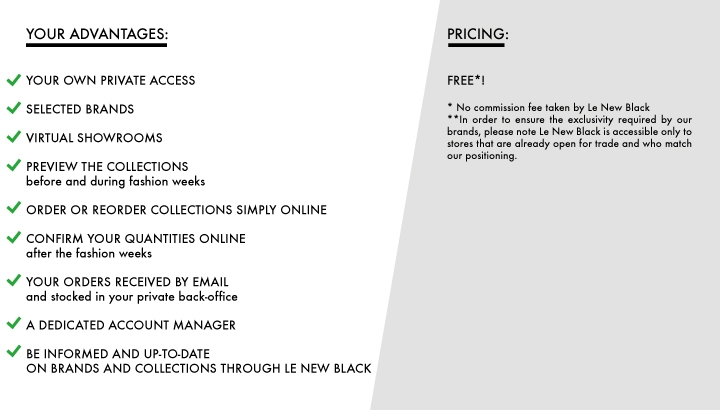 YOUR ADVANTAGES:

YOUR OWN PRIVATE ACCESS

SELECTED BRANDS

VIRTUAL SHOWROOMS

PREVIEW THE COLLECTIONS
before and during fashion weeks

ORDER OR REORDER COLLECTIONS SIMPLY ONLINE

CONFIRM YOUR QUANTITIES ONLINE
after the fashion weeks

YOUR ORDERS RECEIVED BY EMAIL
and stocked in your private back-office

A DEDICATED ACCOUNT MANAGER

BE INFORMED AND UP-TO-DATE
ON BRANDS AND COLLECTIONS THROUGH LE NEW BLACK

PRICING:

FREE*!

* No commission fee taken by Le New Black
**In order to ensure the exclusivity required by our brands, please note Le New Black is accessible only to stores that are already open for trade and who match our positioning.